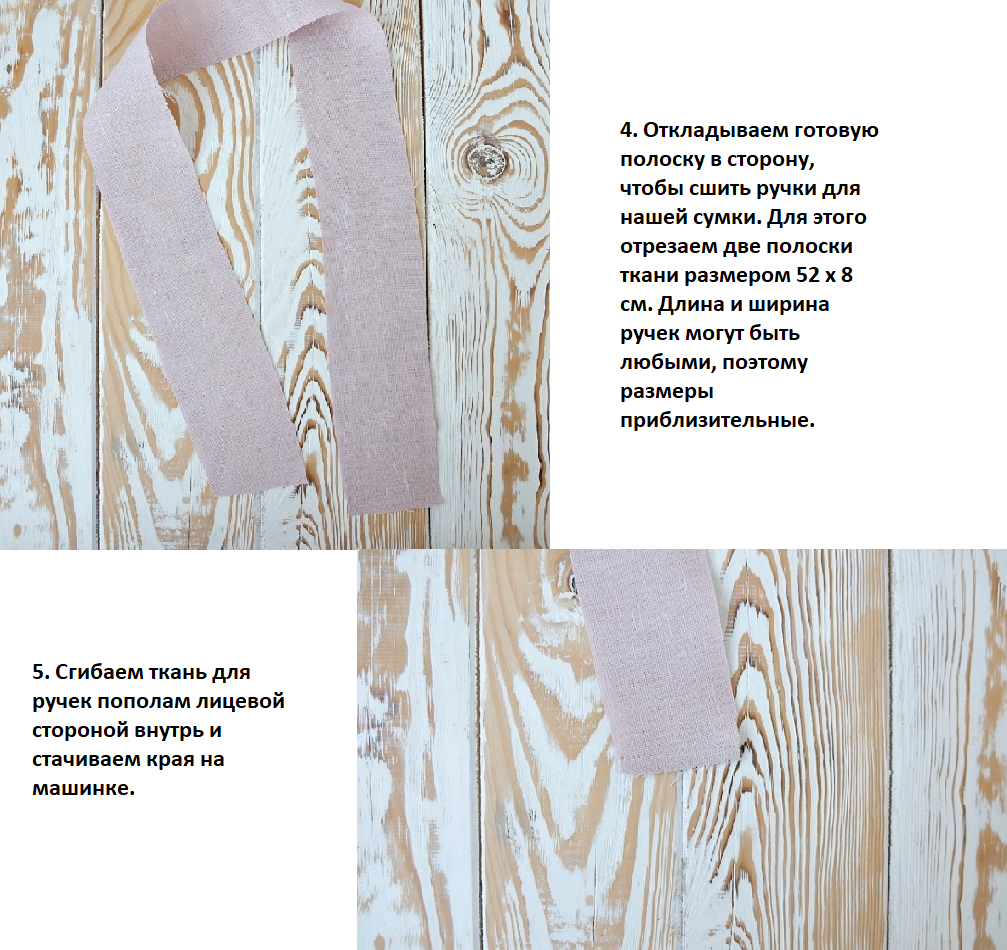 4. Откладываем готовую полоску в сторону, чтобы сшить ручки для нашей сумки. Для этого отрезаем две полоски ткани размером 52 х 8 см. Длина и ширина ручек могут быть любыми, поэтому размеры приблизительные.

5. Сгибаем ткань для ручек пополам лицевой стороной внутрь и стачиваем края на машинке.